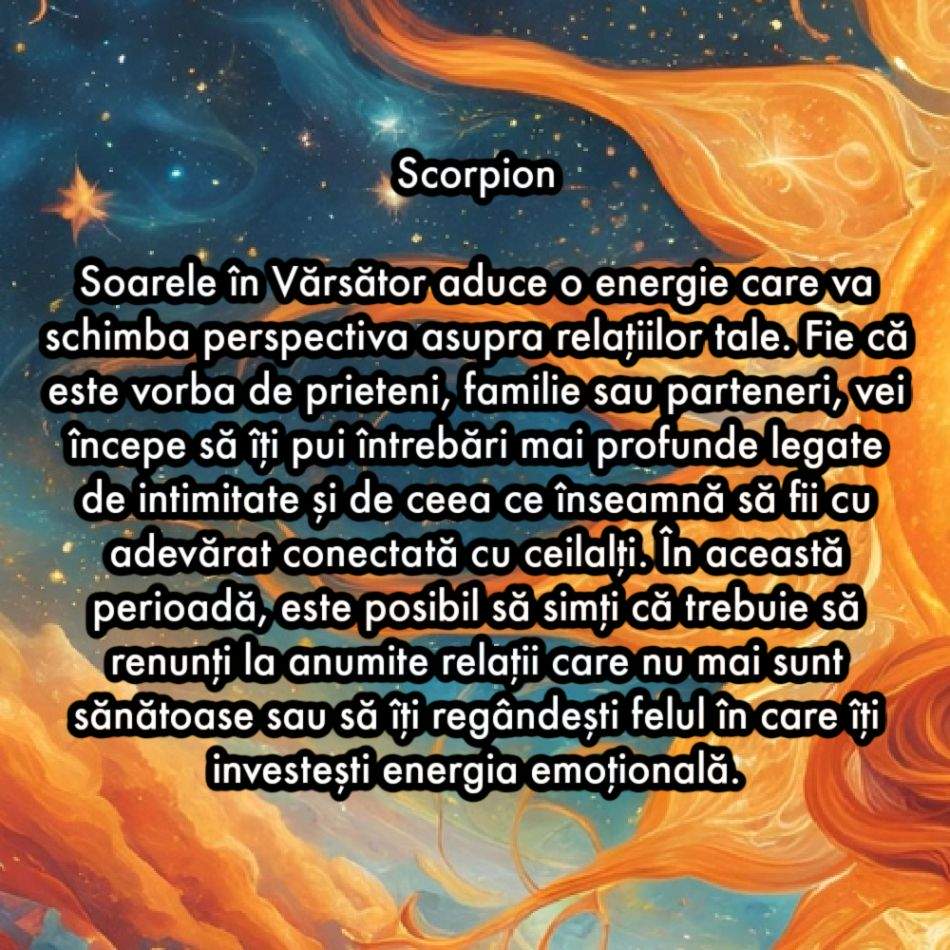 Scorpion

Soarele în Vărsător aduce o energie care va schimba perspectiva asupra relațiilor tale. Fie că este vorba de prieteni, familie sau parteneri, vei începe să îți pui întrebări mai profunde legate de intimitate și de ceea ce înseamnă să fii cu adevărat conectată cu ceilalți. În această perioadă, este posibil să simți că trebuie să renunți la anumite relații care nu mai sunt sănătoase sau să îți regândești felul în care îți investești energia emoțională.